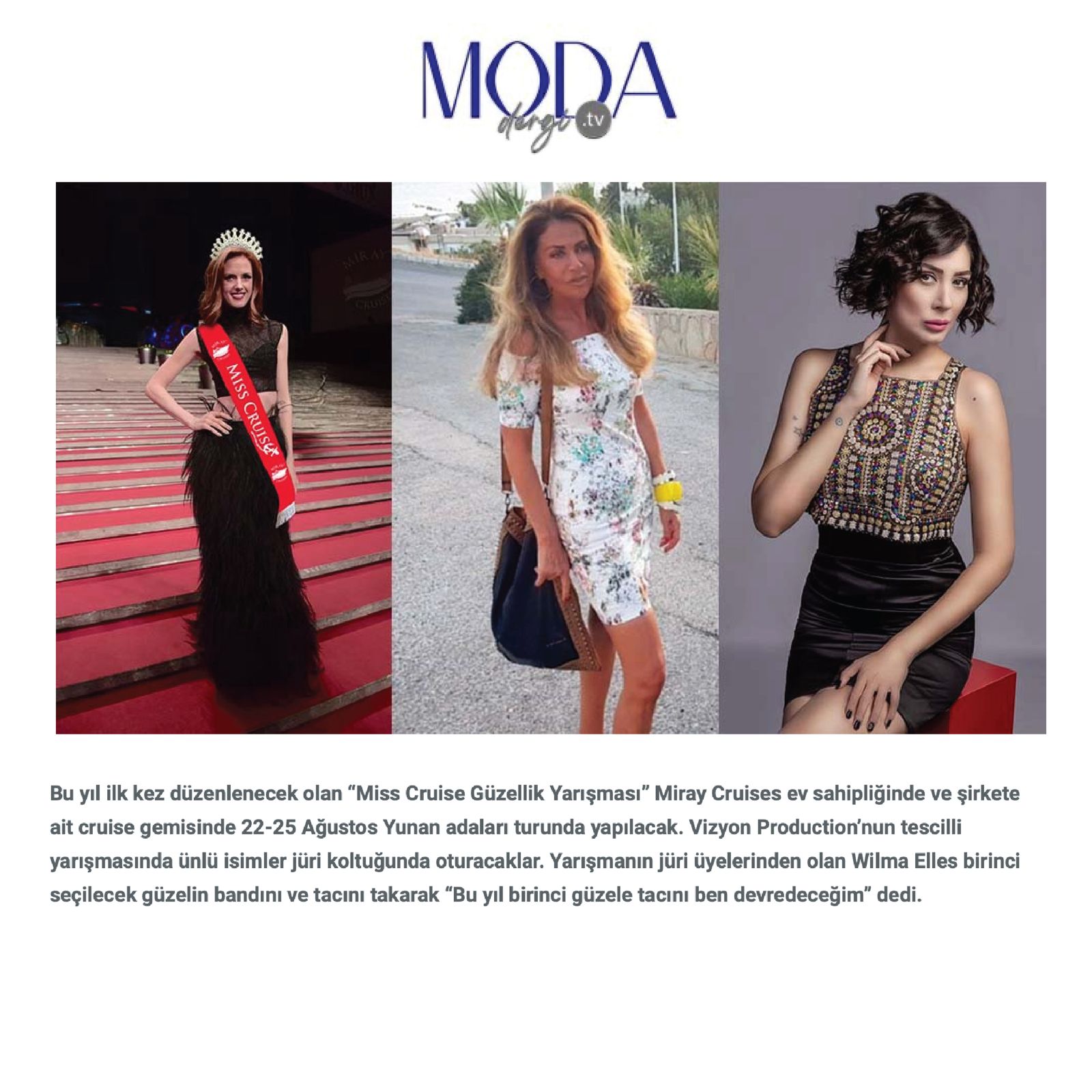 MODA dergi .tv

MIRAY CRUISES

MISS CRUISE

Bu yıl ilk kez düzenlenecek olan "Miss Cruise Güzellik Yarışması" Miray Cruises ev sahipliğinde ve şirkete ait cruise gemisinde 22-25 Ağustos Yunan adaları turunda yapılacak. Vizyon Production'nun tescilli yarışmasında ünlü isimler jüri koltuğunda oturacaklar. Yarışmanın jüri üyelerinden olan Wilma Elles birinci seçilecek güzelin bandını ve tacını takarak "Bu yıl birinci güzele tacını ben devredeceğim" dedi.